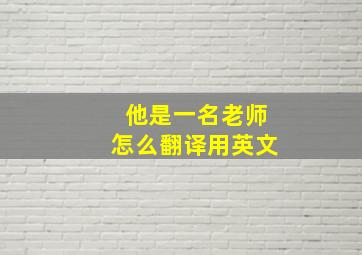 他是一名老师
怎么翻译用英文